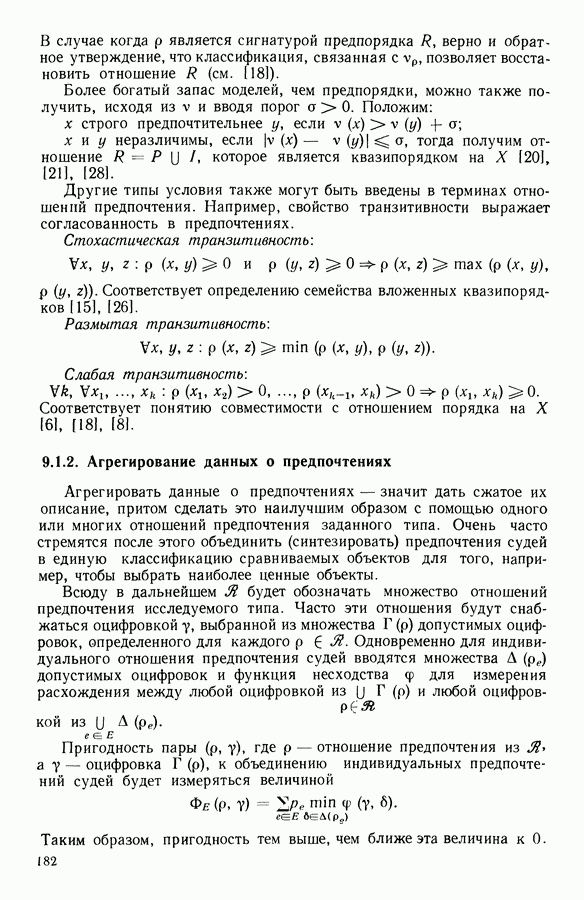 В случае когда $\rho$ является сигнатурой предпорядка $R$, верно и обратное утверждение, что классификация, связанная с $\nu_\rho$, позволяет восстановить отношение $R$ (см. [18]).

Более богатый запас моделей, чем предпорядки, можно также получить, исходя из $\nu$ и вводя порог $\sigma > 0$. Положим:

$x$ строго предпочтительнее $y$, если $\nu(x) > \nu(y) + \sigma$;

$x$ и $y$ неразличимы, если $|\nu(x) - \nu(y)| \leqslant \sigma$, тогда получим отношение $R = P \cup I$, которое является квазипорядком на $X$ [20], [21], [28].

Другие типы условия также могут быть введены в терминах отношений предпочтения. Например, свойство транзитивности выражает согласованность в предпочтениях.

Стохастическая транзитивность:

$\forall x, y, z : \rho(x, y) \geqslant 0$ и $\rho(y, z) \geqslant 0 \Rightarrow \rho(x, z) \geqslant \max(\rho(x, y), \rho(y, z))$. Соответствует определению семейства вложенных квазипорядков [15], [26].

Размытая транзитивность:

$\forall x, y, z : \rho(x, z) \geqslant \min(\rho(x, y), \rho(y, z))$.

Слабая транзитивность:

$\forall k, \forall x_1, \ldots, x_k : \rho(x_1, x_2) > 0, \ldots, \rho(x_{k-1}, x_k) > 0 \Rightarrow \rho(x_1, x_k) \geqslant 0$. Соответствует понятию совместимости с отношением порядка на $X$ [6], [18], [8].

9.1.2. Агрегирование данных о предпочтениях

Агрегировать данные о предпочтениях — значит дать сжатое их описание, притом сделать это наилучшим образом с помощью одного или многих отношений предпочтения заданного типа. Очень часто стремятся после этого объединить (синтезировать) предпочтения судей в единую классификацию сравниваемых объектов для того, например, чтобы выбрать наиболее ценные объекты.

Всюду в дальнейшем $\mathscr{R}$ будет обозначать множество отношений предпочтения исследуемого типа. Часто эти отношения будут снабжаться оцифровкой $\gamma$, выбранной из множества $\Gamma(\rho)$ допустимых оцифровок, определенного для каждого $\rho \in \mathscr{R}$. Одновременно для индивидуального отношения предпочтения судей вводятся множества $\Delta(\rho_e)$ допустимых оцифровок и функция несходства $\varphi$ для измерения расхождения между любой оцифровкой из $\bigcup_{\rho \in \mathscr{R}} \Gamma(\rho)$ и любой оцифровкой из $\bigcup_{e \in E} \Delta(\rho_e)$.

Пригодность пары $(\rho, \gamma)$, где $\rho$ — отношение предпочтения из $\mathscr{R}$, а $\gamma$ — оцифровка $\Gamma(\rho)$, к объединению индивидуальных предпочтений судей будет измеряться величиной

$\Phi_E(\rho, \gamma) = \sum_{e \in E} p_e \min_{\delta \in \Delta(\rho_e)} \varphi(\gamma, \delta)$.

Таким образом, пригодность тем выше, чем ближе эта величина к 0.

182